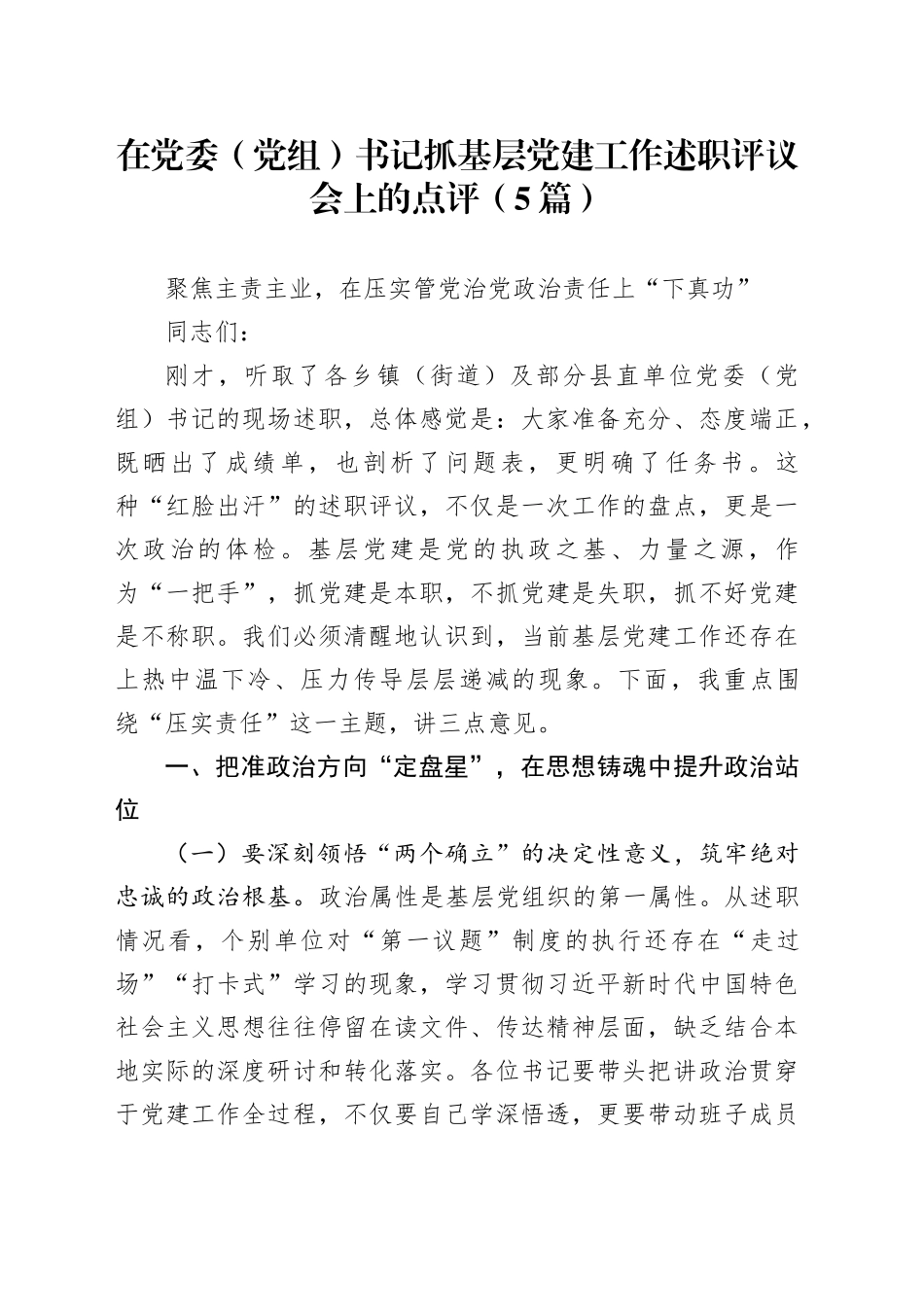 在党委（党组）书记抓基层党建工作述职评议会上的点评（5篇）

聚焦主责主业，在压实管党治党政治责任上“下真功”

同志们：

刚才，听取了各乡镇（街道）及部分县直单位党委（党组）书记的现场述职，总体感觉是：大家准备充分、态度端正，既晒出了成绩单，也剖析了问题表，更明确了任务书。这种“红脸出汗”的述职评议，不仅是一次工作的盘点，更是一次政治的体检。基层党建是党的执政之基、力量之源，作为“一把手”，抓党建是本职，不抓党建是失职，抓不好党建是不称职。我们必须清醒地认识到，当前基层党建工作还存在上热中温下冷、压力传导层层递减的现象。下面，我重点围绕“压实责任”这一主题，讲三点意见。

一、把准政治方向“定盘星”，在思想铸魂中提升政治站位

（一）要深刻领悟“两个确立”的决定性意义，筑牢绝对忠诚的政治根基。政治属性是基层党组织的第一属性。从述职情况看，个别单位对“第一议题”制度的执行还存在“走过场”“打卡式”学习的现象，学习贯彻习近平新时代中国特色社会主义思想往往停留在读文件、传达精神层面，缺乏结合本地实际的深度研讨和转化落实。各位书记要带头把讲政治贯穿于党建工作全过程，不仅要自己学深悟透，更要带动班子成员